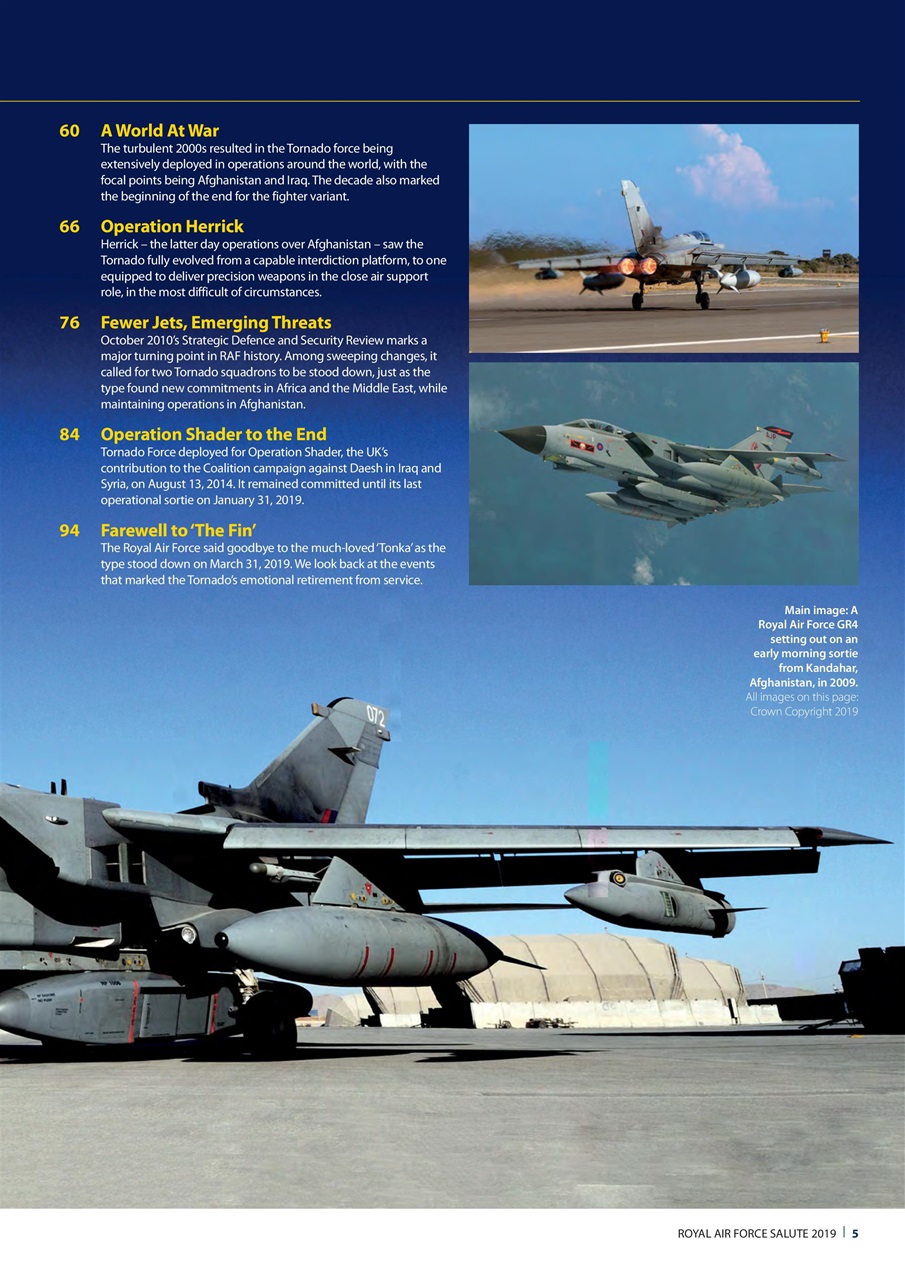 60 A World At War
The turbulent 2000s resulted in the Tornado force being extensively deployed in operations around the world, with the focal points being Afghanistan and Iraq. The decade also marked the beginning of the end for the fighter variant.

66 Operation Herrick
Herrick – the latter day operations over Afghanistan – saw the Tornado fully evolved from a capable interdiction platform, to one equipped to deliver precision weapons in the close air support role, in the most difficult of circumstances.

76 Fewer Jets, Emerging Threats
October 2010's Strategic Defence and Security Review marks a major turning point in RAF history. Among sweeping changes, it called for two Tornado squadrons to be stood down, just as the type found new commitments in Africa and the Middle East, while maintaining operations in Afghanistan.

84 Operation Shader to the End
Tornado Force deployed for Operation Shader, the UK's contribution to the Coalition campaign against Daesh in Iraq and Syria, on August 13, 2014. It remained committed until its last operational sortie on January 31, 2019.

94 Farewell to 'The Fin'
The Royal Air Force said goodbye to the much-loved 'Tonka' as the type stood down on March 31, 2019. We look back at the events that marked the Tornado's emotional retirement from service.

Main image: A Royal Air Force GR4 setting out on an early morning sortie from Kandahar, Afghanistan, in 2009.
All images on this page: Crown Copyright 2019

072

ROYAL AIR FORCE SALUTE 2019 | 5